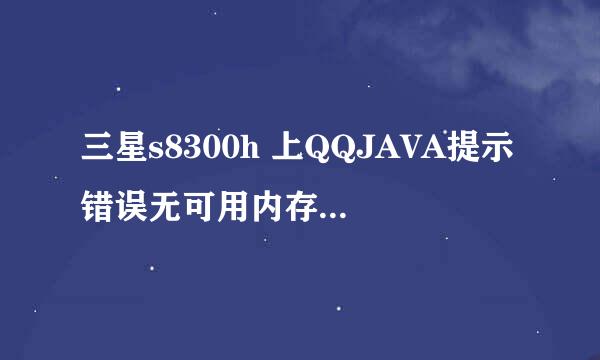 三星s8300h 上QQJAVA提示错误无可用内存...